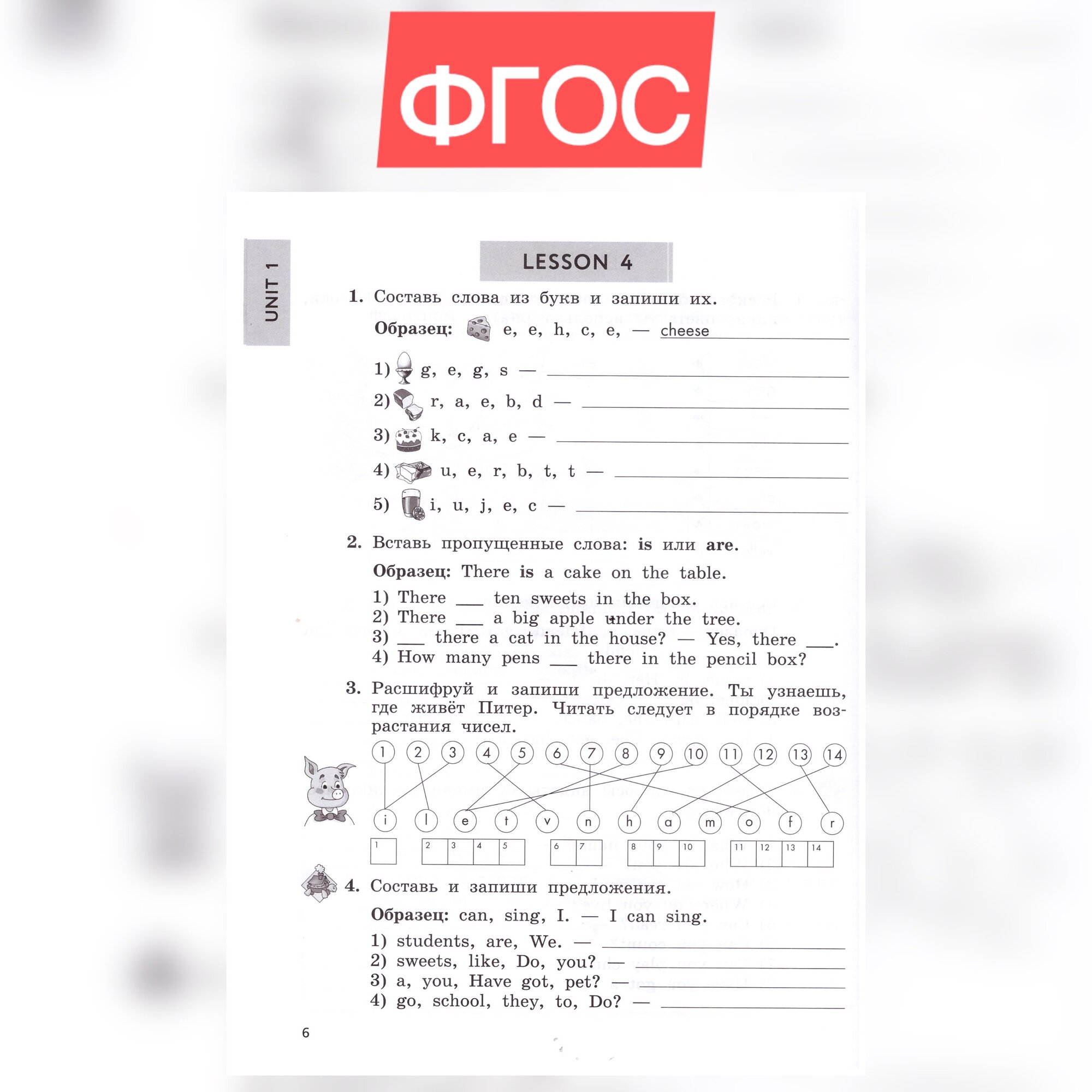 ФГОС

UNIT 1

LESSON 4

1. Составь слова из букв и запиши их.

Образец: e, e, h, c, e, — cheese

1) g, e, g, s — ____
2) r, a, e, b, d — ____
3) k, c, a, e — ____
4) u, e, r, b, t, t — ____
5) i, u, j, e, c — ____

2. Вставь пропущенные слова: is или are.

Образец: There is a cake on the table.

1) There ____ ten sweets in the box.
2) There ____ a big apple under the tree.
3) ____ there a cat in the house? — Yes, there ____.
4) How many pens ____ there in the pencil box?

3. Расшифруй и запиши предложение. Ты узнаешь, где живёт Питер. Читать следует в порядке возрастания чисел.

1 2 3 4 5 6 7 8 9 10 11 12 13 14

i l e t v n h a m o f r

1 2 3 4 5 6 7 8 9 10 11 12 13 14

4. Составь и запиши предложения.

Образец: can, sing, I. — I can sing.

1) students, are, We. — ____
2) sweets, like, Do, you? — ____
3) a, you, Have got, pet? — ____
4) go, school, they, to, Do? — ____

6